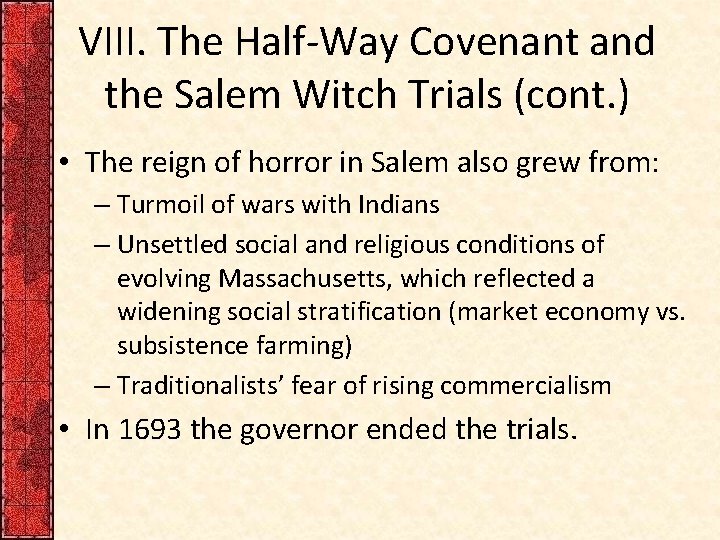 VIII. The Half-Way Covenant and the Salem Witch Trials (cont.)

• The reign of horror in Salem also grew from:
– Turmoil of wars with Indians
– Unsettled social and religious conditions of evolving Massachusetts, which reflected a widening social stratification (market economy vs. subsistence farming)
– Traditionalists' fear of rising commercialism
• In 1693 the governor ended the trials.